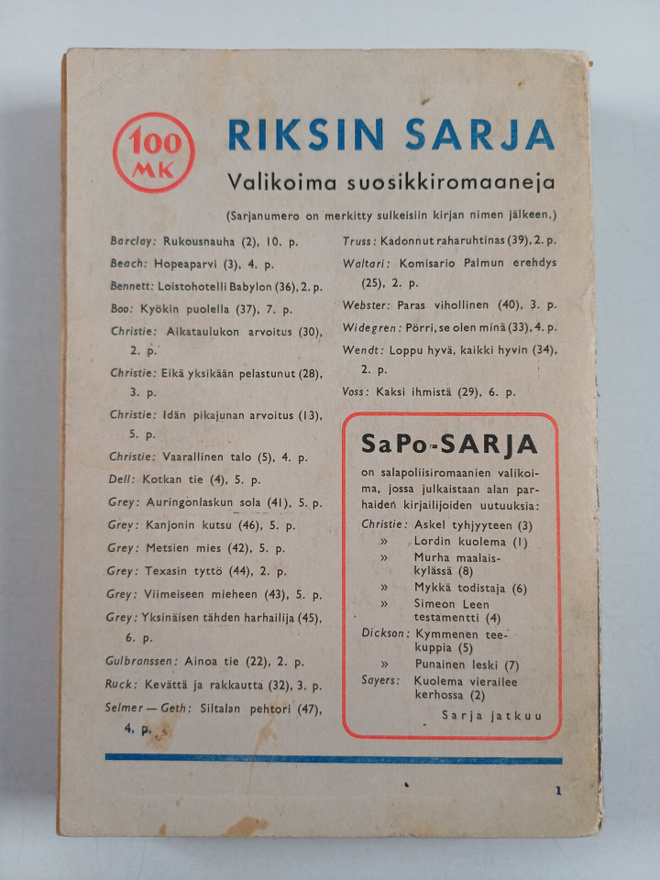 100 MK

RIKSIN SARJA

Valikoima suosikkiromaaneja

(Sarjanumero on merkitty sulkeisiin kirjan nimen jälkeen.)

Barclay: Rukousnauha (2), 10. p.

Beach: Hopeaparvi (3), 4. p.

Bennett: Loistohotelli Babylon (36), 2. p.

Boo: Kyökin puolella (37), 7. p.

Christie: Aikataulukon arvoitus (30), 2. p.

Christie: Eikä yksikään pelastunut (28), 3. p.

Christie: Idän pikajunan arvoitus (13), 5. p.

Christie: Vaarallinen talo (5), 4. p.

Dell: Kotkan tie (4), 5. p.

Grey: Auringonlaskun sola (41), 5. p.

Grey: Kanjonin kutsu (46), 5. p.

Grey: Metsien mies (42), 5. p.

Grey: Texasin tyttö (44), 2. p.

Grey: Viimeiseen mieheen (43), 5. p.

Grey: Yksinäisen tähden harhailija (45), 6. p.

Gulbranssen: Ainoa tie (22), 2. p.

Ruck: Kevättä ja rakkautta (32), 3. p.

Selmer — Geth: Siltalan pehtori (47), 4. p.

Truss: Kadonnut raharuhtinas (39), 2. p.

Waltari: Komisario Palmun erehdys (25), 2. p.

Webster: Paras vihollinen (40), 3. p.

Widegren: Pörri, se olen minä (33), 4. p.

Wendt: Loppu hyvä, kaikki hyvin (34), 2. p.

Voss: Kaksi ihmistä (29), 6. p.

SaPo-SARJA

on salapoliisiromaanien valikoima, jossa julkaistaan alan parhaiden kirjailijoiden uutuuksia:

Christie: Askel tyhjyyteen (3)
» Lordin kuolema (1)
» Murha maalaiskylässä (8)
» Mykkä todistaja (6)
» Simeon Leen testamentti (4)
Dickson: Kymmenen teekuppia (5)
» Punainen leski (7)
Sayers: Kuolema vierailee kerhossa (2)

Sarja jatkuu

1